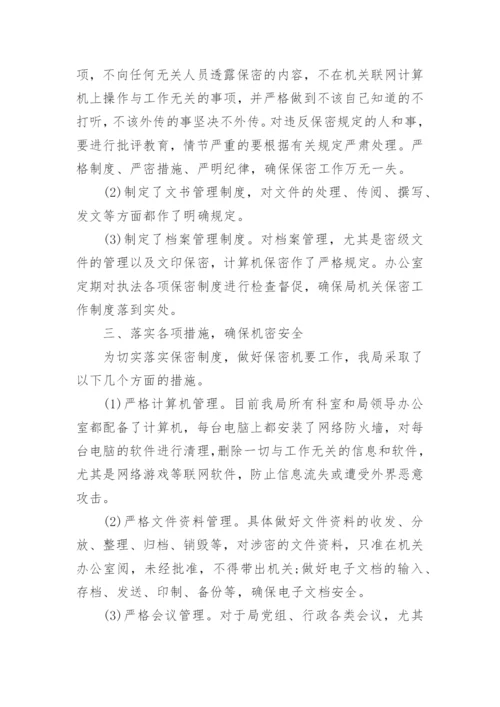 项，不向任何无关人员透露保密的内容，不在机关联网计算机上操作与工作无关的事项，并严格做到不该自己知道的不打听，不该外传的事坚决不外传。对违反保密规定的人和事，要进行批评教育，情节严重的要根据有关规定严肃处理。严格制度、严密措施、严明纪律，确保保密工作万无一失。

(2)制定了文书管理制度，对文件的处理、传阅、撰写、发文等方面都作了明确规定。

(3)制定了档案管理制度。对档案管理，尤其是密级文件的管理以及文印保密，计算机保密作了严格规定。办公室定期对执法各项保密制度进行检查督促，确保局机关保密工作制度落到实处。

三、落实各项措施，确保机密安全

为切实落实保密制度，做好保密机要工作，我局采取了以下几个方面的措施。

(1)严格计算机管理。目前我局所有科室和局领导办公室都配备了计算机，每台电脑上都安装了网络防火墙，对每台电脑的软件进行清理，删除一切与工作无关的信息和软件，尤其是网络游戏等联网软件，防止信息流失或遭受外界恶意攻击。

(2)严格文件资料管理。具体做好文件资料的收发、分放、整理、归档、销毁等，对涉密的文件资料，只准在机关办公室阅，未经批准，不得带出机关;做好电子文档的输入、存档、发送、印制、备份等，确保电子文档安全。

(3)严格会议管理。对于局党组、行政各类会议，尤其